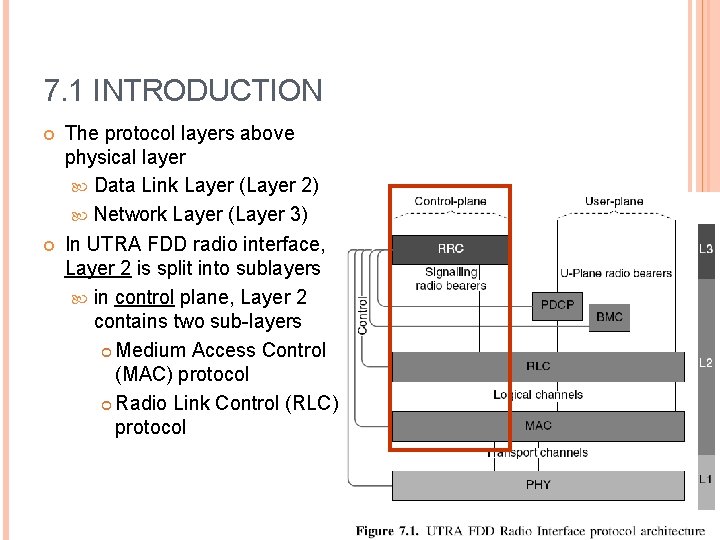 7.1 INTRODUCTION

The protocol layers above physical layer

Data Link Layer (Layer 2)

Network Layer (Layer 3)

In UTRA FDD radio interface, Layer 2 is split into sublayers

in control plane, Layer 2 contains two sub-layers

Medium Access Control (MAC) protocol

Radio Link Control (RLC) protocol

Control-plane

User-plane

RRC

Signalling radio bearers

U-Plane radio bearers

Control

PDCP

BMC

RLC

Logical channels

MAC

Transport channels

PHY

L3

L2

L1

Figure 7.1. UTRA FDD Radio Interface protocol architecture